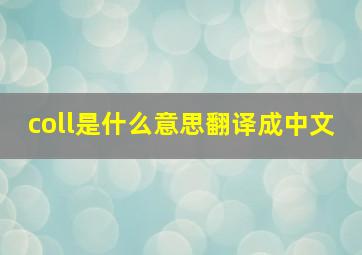 coll是什么意思翻译成中文